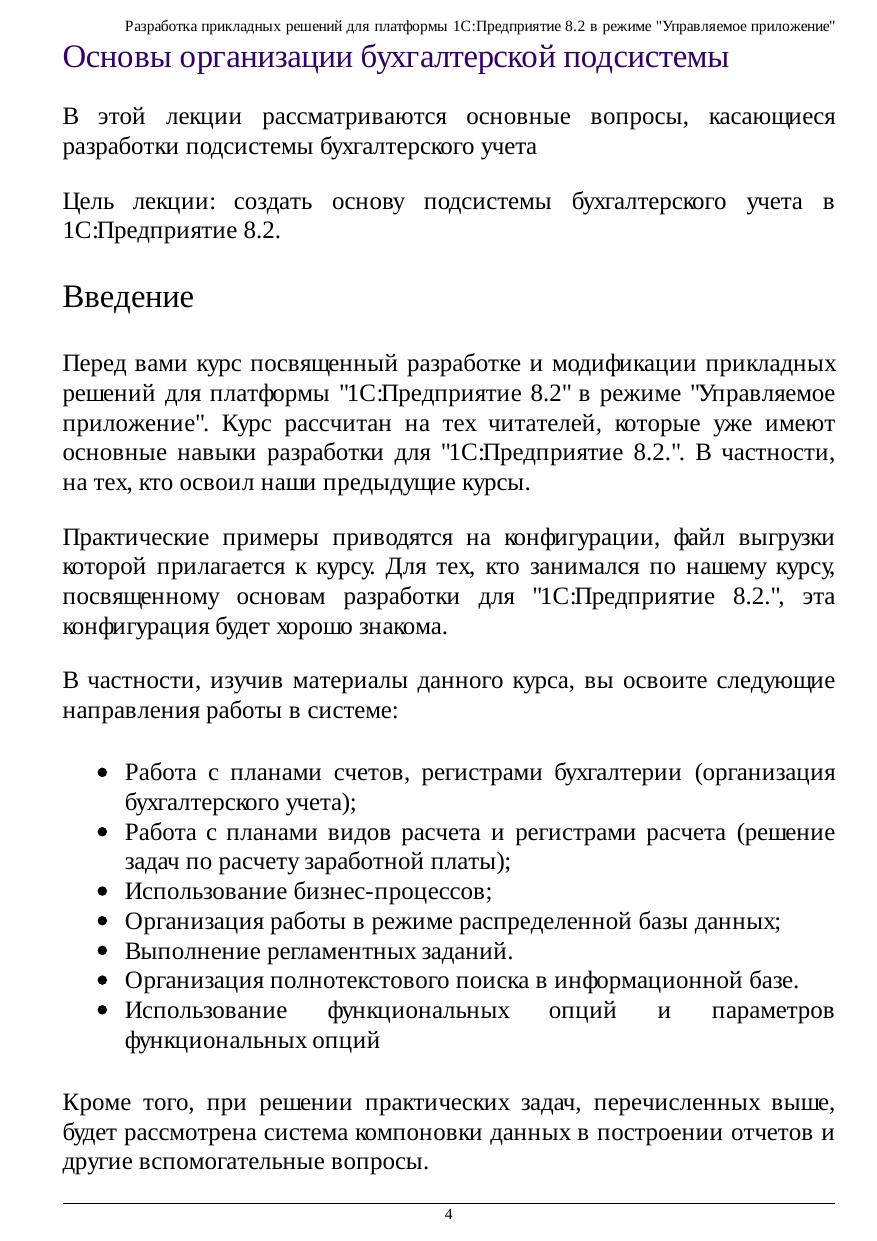 Разработка прикладных решений для платформы 1С:Предприятие 8.2 в режиме "Управляемое приложение"

Основы организации бухгалтерской подсистемы

В этой лекции рассматриваются основные вопросы, касающиеся разработки подсистемы бухгалтерского учета

Цель лекции: создать основу подсистемы бухгалтерского учета в 1С:Предприятие 8.2.

Введение

Перед вами курс посвященный разработке и модификации прикладных решений для платформы "1С:Предприятие 8.2" в режиме "Управляемое приложение". Курс рассчитан на тех читателей, которые уже имеют основные навыки разработки для "1С:Предприятие 8.2.". В частности, на тех, кто освоил наши предыдущие курсы.

Практические примеры приводятся на конфигурации, файл выгрузки которой прилагается к курсу. Для тех, кто занимался по нашему курсу, посвященному основам разработки для "1С:Предприятие 8.2.", эта конфигурация будет хорошо знакома.

В частности, изучив материалы данного курса, вы освоите следующие направления работы в системе:

• Работа с планами счетов, регистрами бухгалтерии (организация бухгалтерского учета);
• Работа с планами видов расчета и регистрами расчета (решение задач по расчету заработной платы);
• Использование бизнес-процессов;
• Организация работы в режиме распределенной базы данных;
• Выполнение регламентных заданий.
• Организация полнотекстового поиска в информационной базе.
• Использование функциональных опций и параметров функциональных опций

Кроме того, при решении практических задач, перечисленных выше, будет рассмотрена система компоновки данных в построении отчетов и другие вспомогательные вопросы.

4